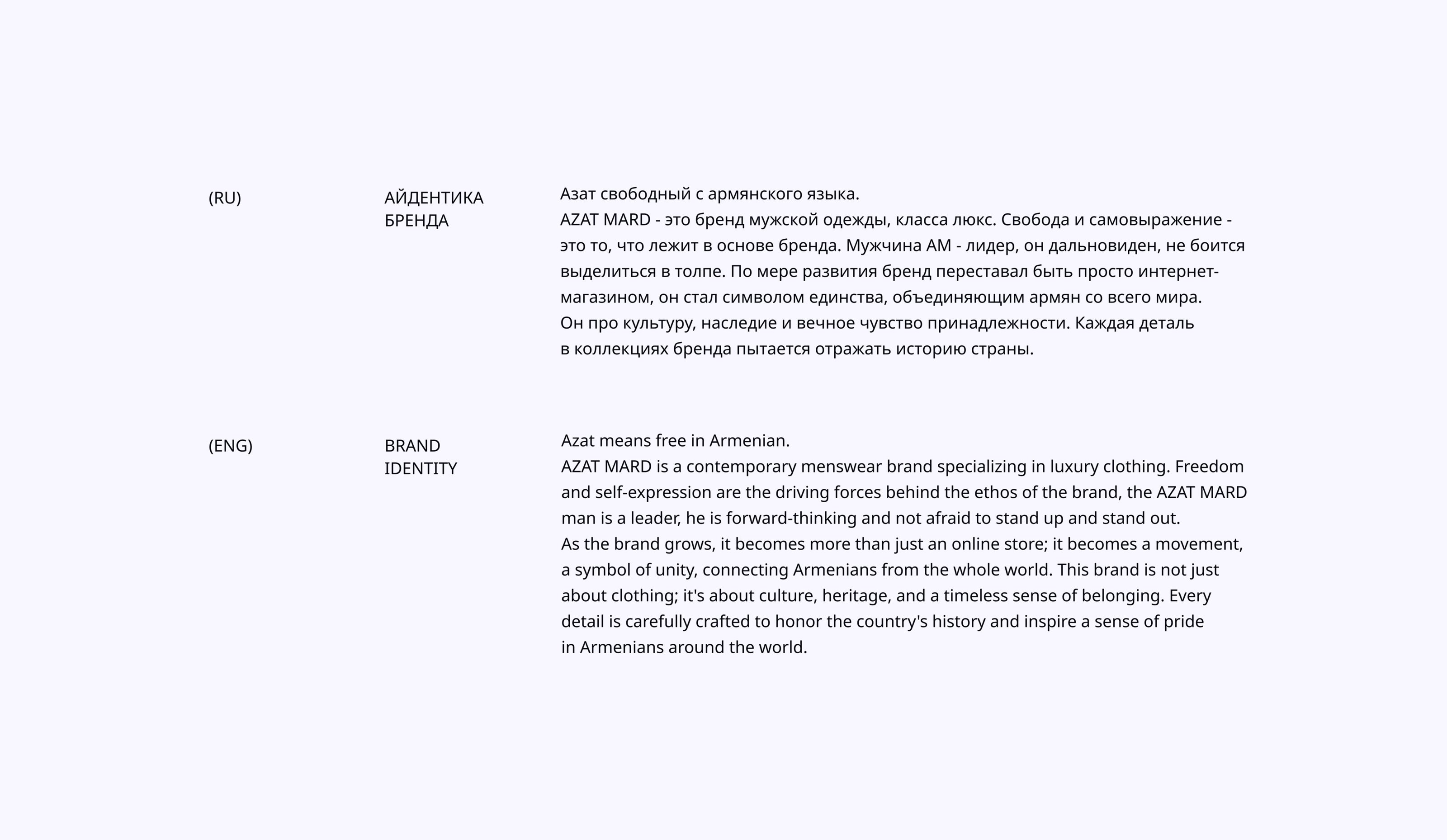 (RU)

АЙДЕНТИКА БРЕНДА

Азат свободный с армянского языка.
AZAT MARD - это бренд мужской одежды, класса люкс. Свобода и самовыражение - это то, что лежит в основе бренда. Мужчина АМ - лидер, он дальновиден, не боится выделиться в толпе. По мере развития бренд переставал быть просто интернет-магазином, он стал символом единства, объединяющим армян со всего мира.
Он про культуру, наследие и вечное чувство принадлежности. Каждая деталь в коллекциях бренда пытается отражать историю страны.

(ENG)

BRAND IDENTITY

Azat means free in Armenian.
AZAT MARD is a contemporary menswear brand specializing in luxury clothing. Freedom and self-expression are the driving forces behind the ethos of the brand, the AZAT MARD man is a leader, he is forward-thinking and not afraid to stand up and stand out.
As the brand grows, it becomes more than just an online store; it becomes a movement, a symbol of unity, connecting Armenians from the whole world. This brand is not just about clothing; it's about culture, heritage, and a timeless sense of belonging. Every detail is carefully crafted to honor the country's history and inspire a sense of pride in Armenians around the world.